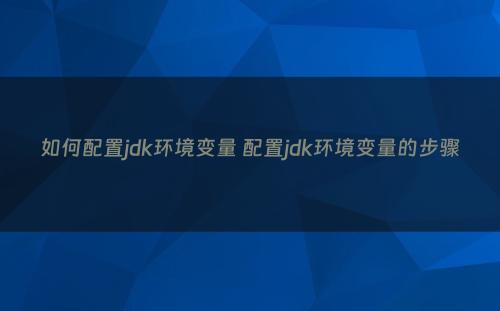 如何配置jdk环境变量 配置jdk环境变量的步骤